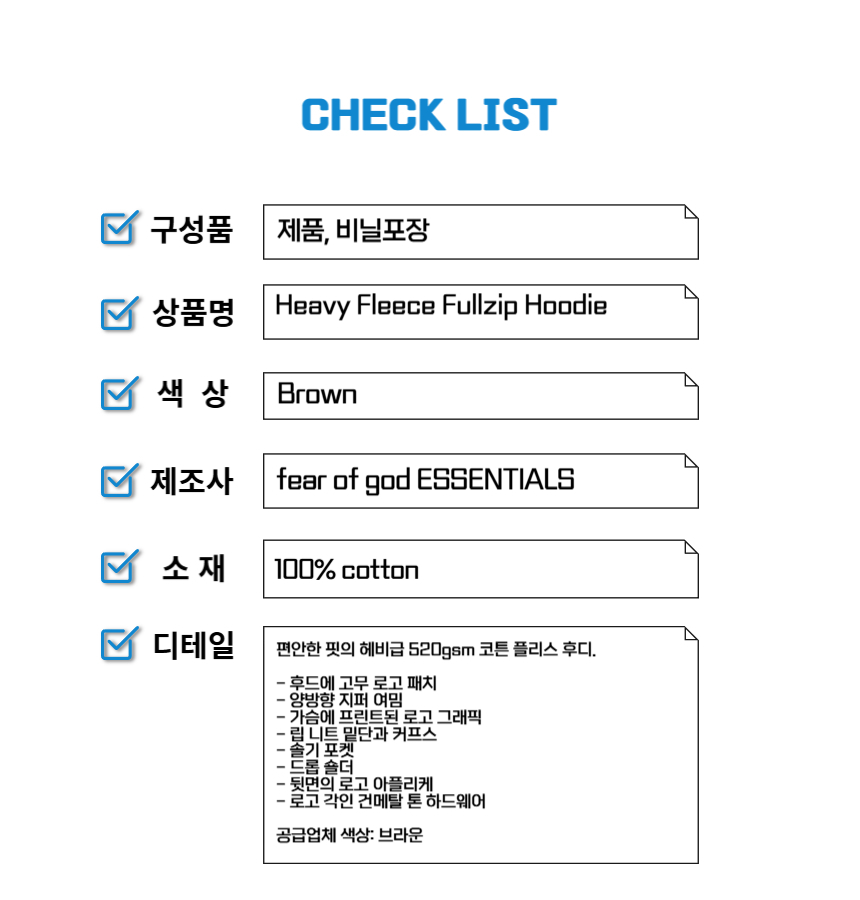 CHECK LIST

구성품
제품, 비닐포장

상품명
Heavy Fleece Fullzip Hoodie

색 상
Brown

제조사
fear of god ESSENTIALS

소 재
100% cotton

디테일
편안한 핏의 헤비급 520gsm 코튼 플리스 후디.

- 후드에 고무 로고 패치
- 양방향 지퍼 여밈
- 가슴에 프린트된 로고 그래픽
- 립 니트 밑단과 커프스
- 솔기 포켓
- 드롭 숄더
- 뒷면의 로고 아플리케
- 로고 각인 건메탈 톤 하드웨어

공급업체 색상: 브라운